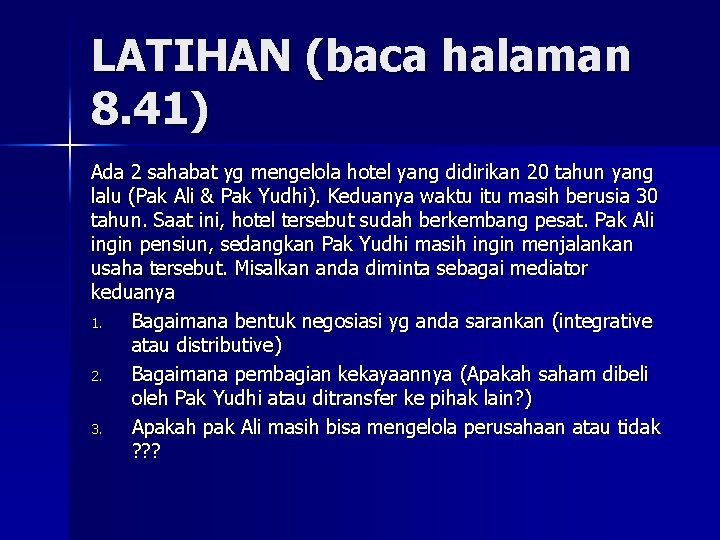 LATIHAN (baca halaman 8.41)

Ada 2 sahabat yg mengelola hotel yang didirikan 20 tahun yang lalu (Pak Ali & Pak Yudhi). Keduanya waktu itu masih berusia 30 tahun. Saat ini, hotel tersebut sudah berkembang pesat. Pak Ali ingin pensiun, sedangkan Pak Yudhi masih ingin menjalankan usaha tersebut. Misalkan anda diminta sebagai mediator keduanya

1. Bagaimana bentuk negosiasi yg anda sarankan (integrative atau distributive)
2. Bagaimana pembagian kekayaannya (Apakah saham dibeli oleh Pak Yudhi atau ditransfer ke pihak lain?)
3. Apakah pak Ali masih bisa mengelola perusahaan atau tidak ???